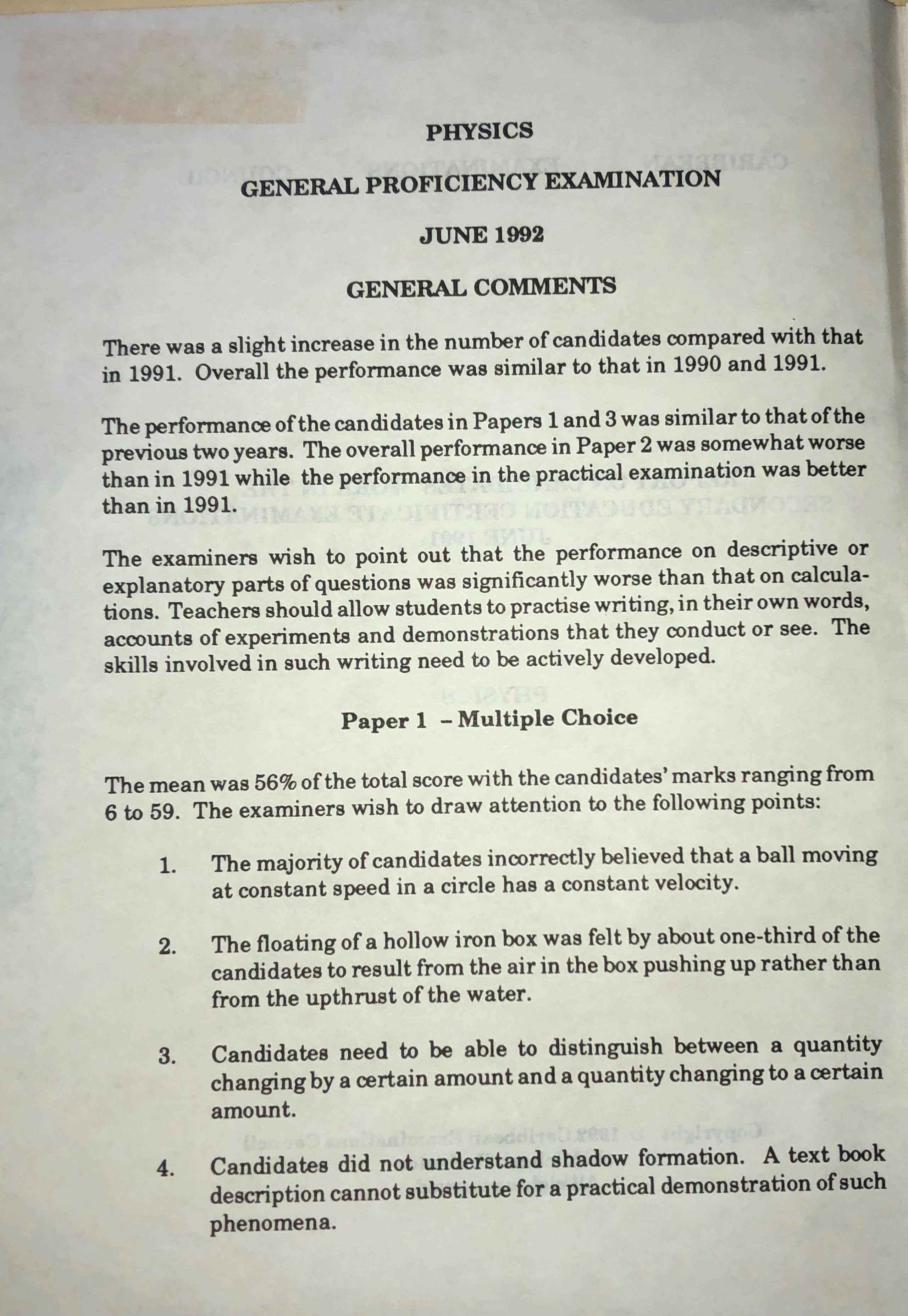 PHYSICS

GENERAL PROFICIENCY EXAMINATION

JUNE 1992

GENERAL COMMENTS

There was a slight increase in the number of candidates compared with that in 1991. Overall the performance was similar to that in 1990 and 1991.

The performance of the candidates in Papers 1 and 3 was similar to that of the previous two years. The overall performance in Paper 2 was somewhat worse than in 1991 while the performance in the practical examination was better than in 1991.

The examiners wish to point out that the performance on descriptive or explanatory parts of questions was significantly worse than that on calculations. Teachers should allow students to practise writing, in their own words, accounts of experiments and demonstrations that they conduct or see. The skills involved in such writing need to be actively developed.

Paper 1 – Multiple Choice

The mean was 56% of the total score with the candidates' marks ranging from 6 to 59. The examiners wish to draw attention to the following points:

1. The majority of candidates incorrectly believed that a ball moving at constant speed in a circle has a constant velocity.

2. The floating of a hollow iron box was felt by about one-third of the candidates to result from the air in the box pushing up rather than from the upthrust of the water.

3. Candidates need to be able to distinguish between a quantity changing by a certain amount and a quantity changing to a certain amount.

4. Candidates did not understand shadow formation. A text book description cannot substitute for a practical demonstration of such phenomena.